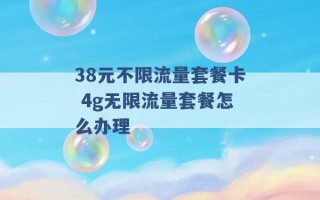 38元不限流量套餐卡 4g无限流量套餐怎么办理